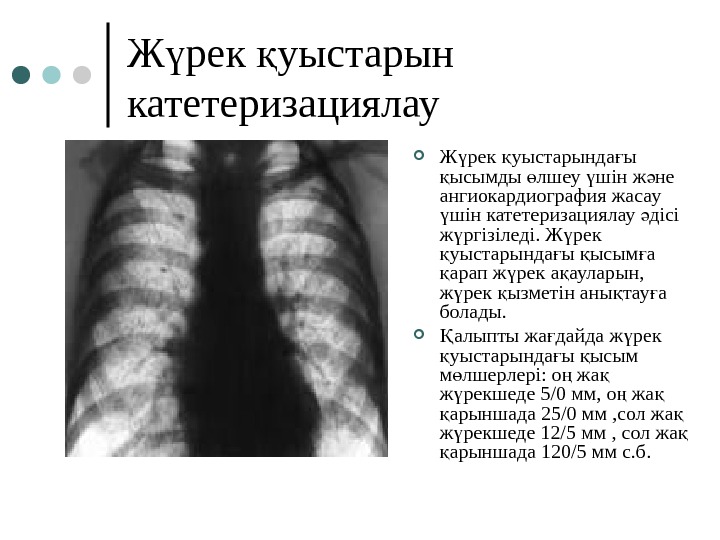 Жүрек қуыстарын катетеризациялау

Жүрек қуыстарындағы қысымды өлшеу үшін және ангиокардиография жасау үшін катетеризациялау әдісі жүргізіледі. Жүрек қуыстарындағы қысымға қарап жүрек ақауларын, жүрек қызметін анықтауға болады.

Қалыпты жағдайда жүрек қуыстарындағы қысым мөлшерлері: оң жақ жүрекшеде 5/0 мм, оң жақ қарыншада 25/0 мм ,сол жақ жүрекшеде 12/5 мм , сол жақ қарыншада 120/5 мм с.б.